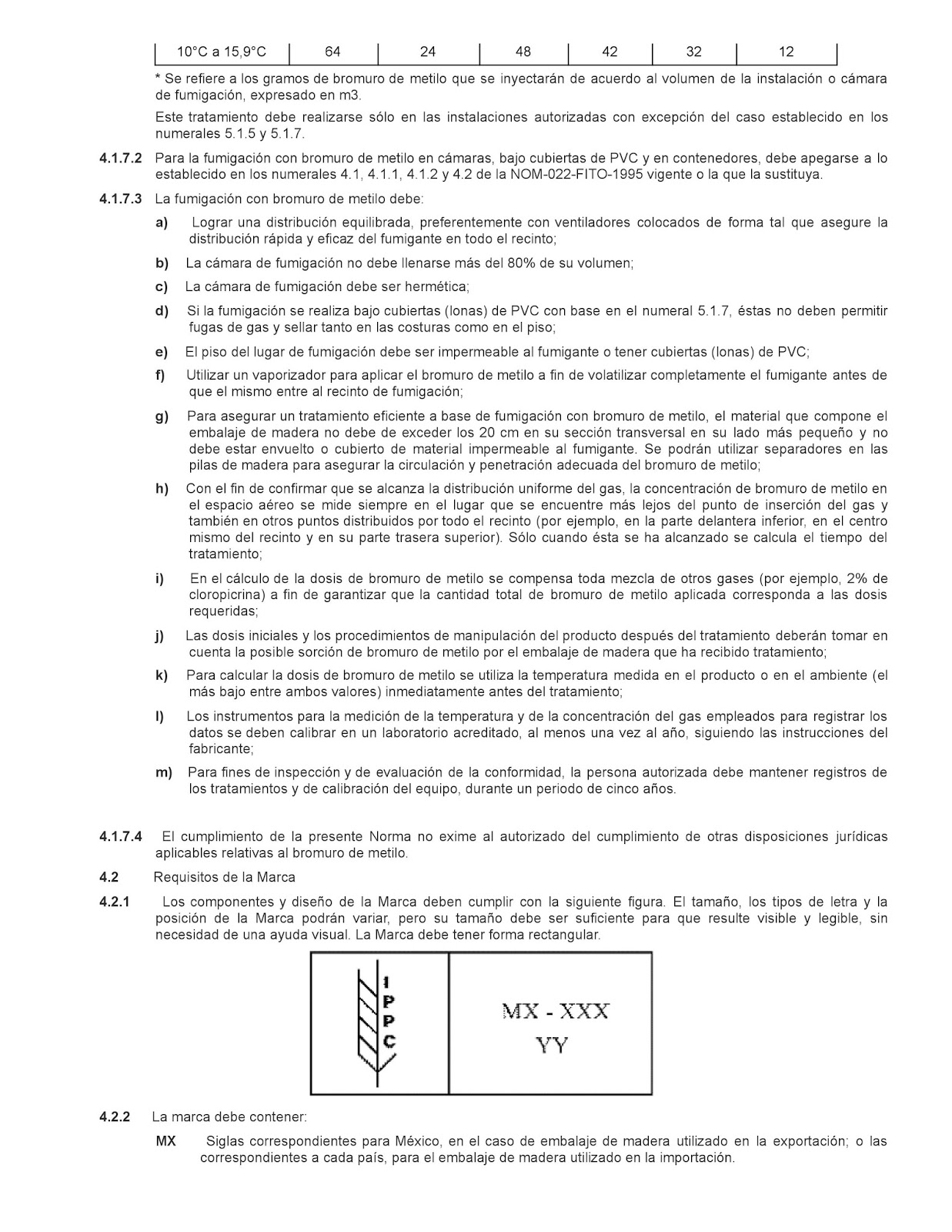 | 10°C a 15,9°C | 64 | 24 | 48 | 42 | 32 | 12 |
|---|---|---|---|---|---|---|

* Se refiere a los gramos de bromuro de metilo que se inyectarán de acuerdo al volumen de la instalación o cámara de fumigación, expresado en m3.

Este tratamiento debe realizarse sólo en las instalaciones autorizadas con excepción del caso establecido en los numerales 5.1.5 y 5.1.7.

4.1.7.2 Para la fumigación con bromuro de metilo en cámaras, bajo cubiertas de PVC y en contenedores, debe apegarse a lo establecido en los numerales 4.1, 4.1.1, 4.1.2 y 4.2 de la NOM-022-FITO-1995 vigente o la que la sustituya.

4.1.7.3 La fumigación con bromuro de metilo debe:

a) Lograr una distribución equilibrada, preferentemente con ventiladores colocados de forma tal que asegure la distribución rápida y eficaz del fumigante en todo el recinto;

b) La cámara de fumigación no debe llenarse más del 80% de su volumen;

c) La cámara de fumigación debe ser hermética;

d) Si la fumigación se realiza bajo cubiertas (lonas) de PVC con base en el numeral 5.1.7, éstas no deben permitir fugas de gas y sellar tanto en las costuras como en el piso;

e) El piso del lugar de fumigación debe ser impermeable al fumigante o tener cubiertas (lonas) de PVC;

f) Utilizar un vaporizador para aplicar el bromuro de metilo a fin de volatilizar completamente el fumigante antes de que el mismo entre al recinto de fumigación;

g) Para asegurar un tratamiento eficiente a base de fumigación con bromuro de metilo, el material que compone el embalaje de madera no debe de exceder los 20 cm en su sección transversal en su lado más pequeño y no debe estar envuelto o cubierto de material impermeable al fumigante. Se podrán utilizar separadores en las pilas de madera para asegurar la circulación y penetración adecuada del bromuro de metilo;

h) Con el fin de confirmar que se alcanza la distribución uniforme del gas, la concentración de bromuro de metilo en el espacio aéreo se mide siempre en el lugar que se encuentre más lejos del punto de inserción del gas y también en otros puntos distribuidos por todo el recinto (por ejemplo, en la parte delantera inferior, en el centro mismo del recinto y en su parte trasera superior). Sólo cuando ésta se ha alcanzado se calcula el tiempo del tratamiento;

i) En el cálculo de la dosis de bromuro de metilo se compensa toda mezcla de otros gases (por ejemplo, 2% de cloropicrina) a fin de garantizar que la cantidad total de bromuro de metilo aplicada corresponda a las dosis requeridas;

j) Las dosis iniciales y los procedimientos de manipulación del producto después del tratamiento deberán tomar en cuenta la posible sorción de bromuro de metilo por el embalaje de madera que ha recibido tratamiento;

k) Para calcular la dosis de bromuro de metilo se utiliza la temperatura medida en el producto o en el ambiente (el más bajo entre ambos valores) inmediatamente antes del tratamiento;

l) Los instrumentos para la medición de la temperatura y de la concentración del gas empleados para registrar los datos se deben calibrar en un laboratorio acreditado, al menos una vez al año, siguiendo las instrucciones del fabricante;

m) Para fines de inspección y de evaluación de la conformidad, la persona autorizada debe mantener registros de los tratamientos y de calibración del equipo, durante un periodo de cinco años.

4.1.7.4 El cumplimiento de la presente Norma no exime al autorizado del cumplimiento de otras disposiciones jurídicas aplicables relativas al bromuro de metilo.

4.2 Requisitos de la Marca

4.2.1 Los componentes y diseño de la Marca deben cumplir con la siguiente figura. El tamaño, los tipos de letra y la posición de la Marca podrán variar, pero su tamaño debe ser suficiente para que resulte visible y legible, sin necesidad de una ayuda visual. La Marca debe tener forma rectangular.

I
P
P
C

MX - XXX
YY

4.2.2 La marca debe contener:

MX Siglas correspondientes para México, en el caso de embalaje de madera utilizado en la exportación; o las correspondientes a cada país, para el embalaje de madera utilizado en la importación.